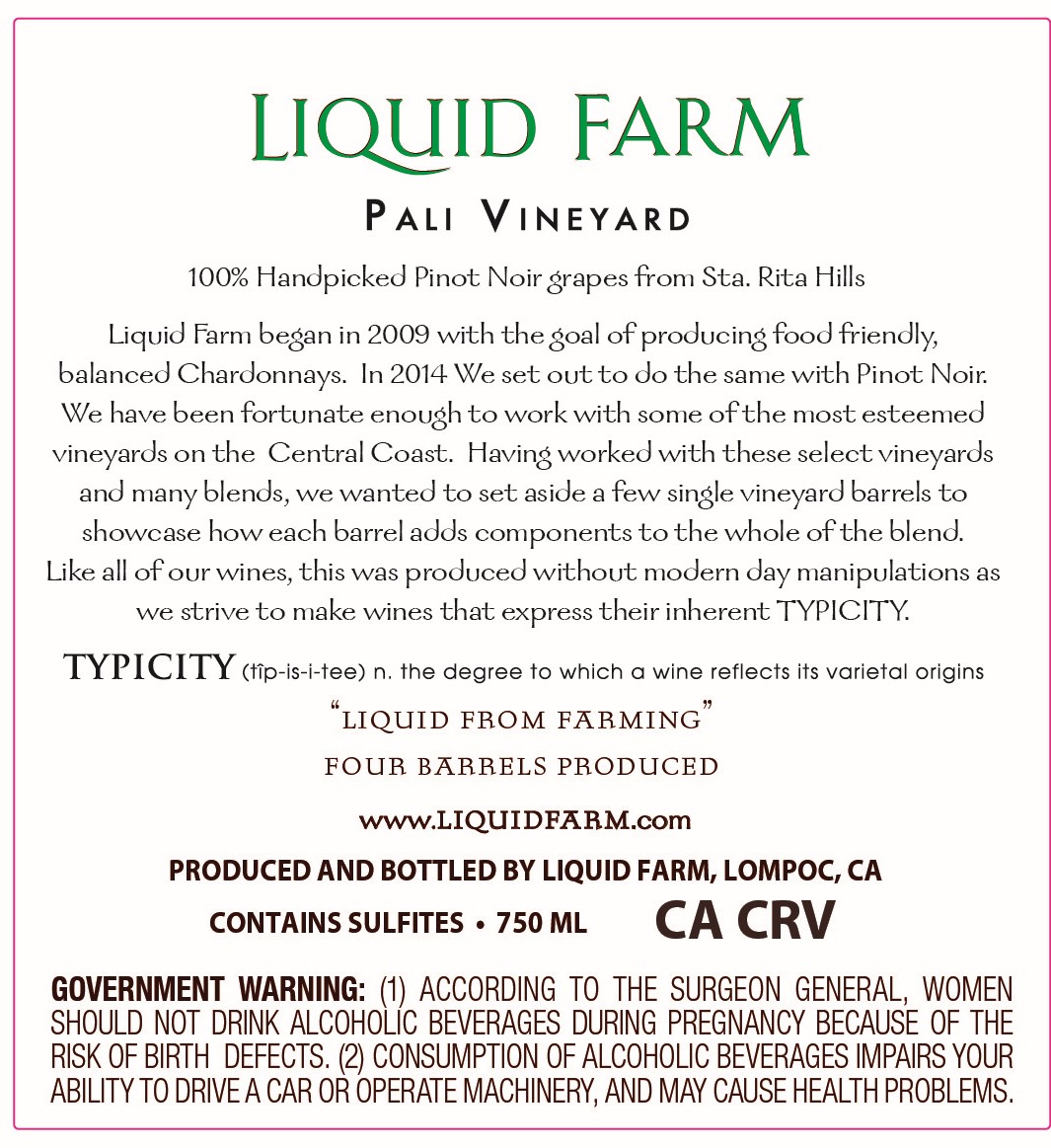 LIQUID FARM

PALI VINEYARD

100% Handpicked Pinot Noir grapes from Sta. Rita Hills

Liquid Farm began in 2009 with the goal of producing food friendly, balanced Chardonnays. In 2014 We set out to do the same with Pinot Noir. We have been fortunate enough to work with some of the most esteemed vineyards on the Central Coast. Having worked with these select vineyards and many blends, we wanted to set aside a few single vineyard barrels to showcase how each barrel adds components to the whole of the blend. Like all of our wines, this was produced without modern day manipulations as we strive to make wines that express their inherent TYPICITY.

TYPICITY (tîp-is-i-tee) n. the degree to which a wine reflects its varietal origins

"LIQUID FROM FARMING"

FOUR BARRELS PRODUCED

www.LIQUIDFARM.com

PRODUCED AND BOTTLED BY LIQUID FARM, LOMPOC, CA

CONTAINS SULFITES • 750 ML CA CRV

GOVERNMENT WARNING: (1) ACCORDING TO THE SURGEON GENERAL, WOMEN SHOULD NOT DRINK ALCOHOLIC BEVERAGES DURING PREGNANCY BECAUSE OF THE RISK OF BIRTH DEFECTS. (2) CONSUMPTION OF ALCOHOLIC BEVERAGES IMPAIRS YOUR ABILITY TO DRIVE A CAR OR OPERATE MACHINERY, AND MAY CAUSE HEALTH PROBLEMS.